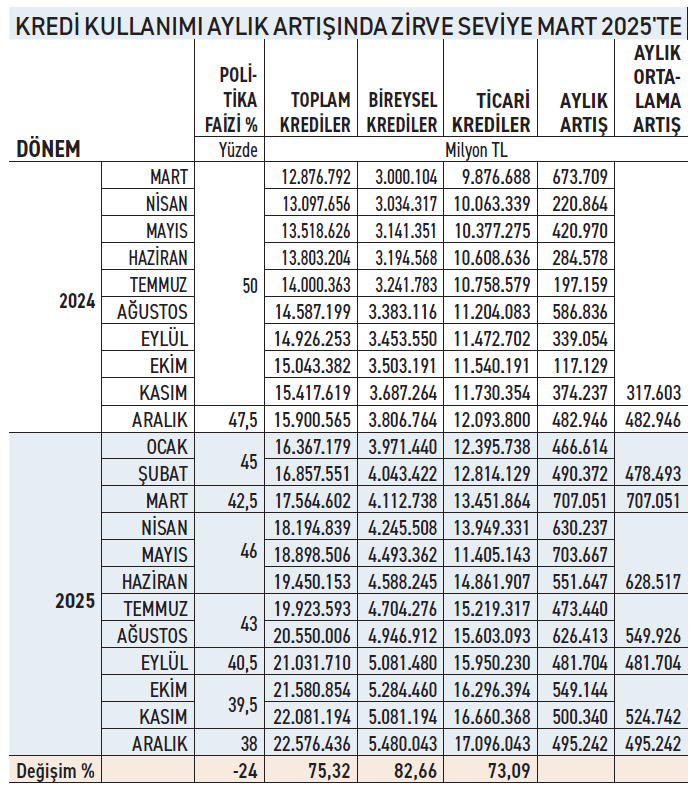 KREDİ KULLANIMI AYLIK ARTIŞINDA ZİRVE SEVİYE MART 2025'TE

| DÖNEM | | POLİTİKA FAİZİ % | TOPLAM KREDİLER | BİREYSEL KREDİLER | TİCARİ KREDİLER | AYLIK ARTIŞ | AYLIK ORTALAMA ARTIŞ |
|---|---|---|---|---|---|---|---|
| | | Yüzde | Milyon TL | | | | |
| 2024 | MART | 50 | 12.876.792 | 3.000.104 | 9.876.688 | 673.709 | |
| | NİSAN | | 13.097.656 | 3.034.317 | 10.063.339 | 220.864 | |
| | MAYIS | | 13.518.626 | 3.141.351 | 10.377.275 | 420.970 | |
| | HAZİRAN | | 13.803.204 | 3.194.568 | 10.608.636 | 284.578 | |
| | TEMMUZ | | 14.000.363 | 3.241.783 | 10.758.579 | 197.159 | |
| | AĞUSTOS | | 14.587.199 | 3.383.116 | 11.204.083 | 586.836 | |
| | EYLÜL | | 14.926.253 | 3.453.550 | 11.472.702 | 339.054 | |
| | EKİM | | 15.043.382 | 3.503.191 | 11.540.191 | 117.129 | |
| | KASIM | | 15.417.619 | 3.687.264 | 11.730.354 | 374.237 | 317.603 |
| | ARALIK | 47,5 | 15.900.565 | 3.806.764 | 12.093.800 | 482.946 | 482.946 |
| 2025 | OCAK | 45 | 16.367.179 | 3.971.440 | 12.395.738 | 466.614 | |
| | ŞUBAT | | 16.857.551 | 4.043.422 | 12.814.129 | 490.372 | 478.493 |
| | MART | 42,5 | 17.564.602 | 4.112.738 | 13.451.864 | 707.051 | 707.051 |
| | NİSAN | 46 | 18.194.839 | 4.245.508 | 13.949.331 | 630.237 | |
| | MAYIS | | 18.898.506 | 4.493.362 | 11.405.143 | 703.667 | |
| | HAZİRAN | | 19.450.153 | 4.588.245 | 14.861.907 | 551.647 | 628.517 |
| | TEMMUZ | 43 | 19.923.593 | 4.704.276 | 15.219.317 | 473.440 | |
| | AĞUSTOS | | 20.550.006 | 4.946.912 | 15.603.093 | 626.413 | 549.926 |
| | EYLÜL | 40,5 | 21.031.710 | 5.081.480 | 15.950.230 | 481.704 | 481.704 |
| | EKİM | 39,5 | 21.580.854 | 5.284.460 | 16.296.394 | 549.144 | |
| | KASIM | | 22.081.194 | 5.081.194 | 16.660.368 | 500.340 | 524.742 |
| | ARALIK | 38 | 22.576.436 | 5.480.043 | 17.096.043 | 495.242 | 495.242 |
| Değişim % | | -24 | 75,32 | 82,66 | 73,09 | | |